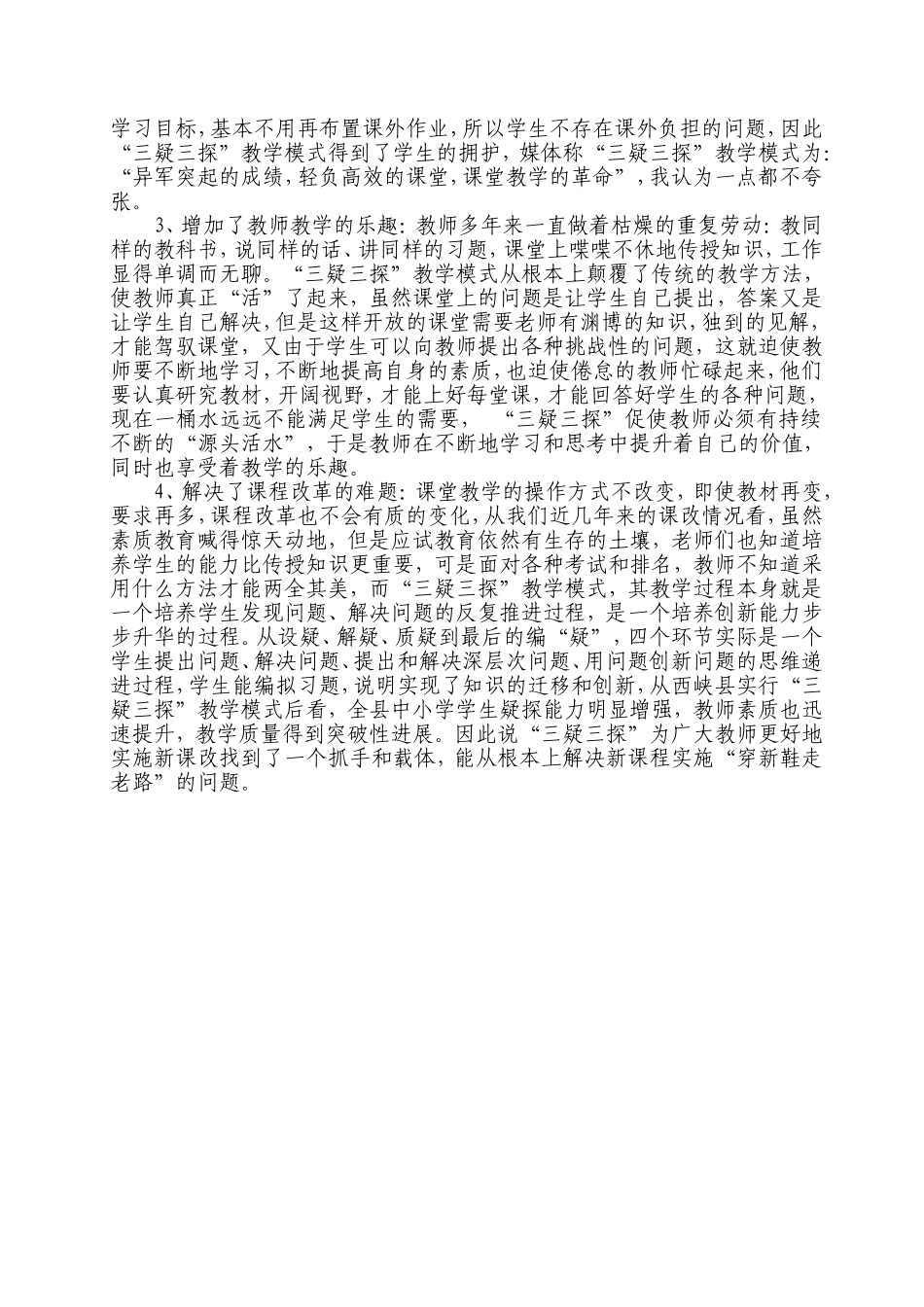 学习目标，基本不用再布置课外作业，所以学生不存在课外负担的问题，因此“三疑三探”教学模式得到了学生的拥护，媒体称“三疑三探”教学模式为：“异军突起的成绩，轻负高效的课堂，课堂教学的革命”，我认为一点都不夸张。

3、增加了教师教学的乐趣：教师多年来一直做着枯燥的重复劳动：教同样的教科书，说同样的话、讲同样的习题，课堂上喋喋不休地传授知识，工作显得单调而无聊。“三疑三探”教学模式从根本上颠覆了传统的教学方法，使教师真正“活”了起来，虽然课堂上的问题是让学生自己提出，答案又是让学生自己解决，但是这样开放的课堂需要老师有渊博的知识，独到的见解，才能驾驭课堂，又由于学生可以向教师提出各种挑战性的问题，这就迫使教师要不断地学习，不断地提高自身的素质，也迫使倦怠的教师忙碌起来，他们要认真研究教材，开阔视野，才能上好每堂课，才能回答好学生的各种问题，现在一桶水远远不能满足学生的需要， “三疑三探”促使教师必须有持续不断的“源头活水”，于是教师在不断地学习和思考中提升着自己的价值，同时也享受着教学的乐趣。

4、解决了课程改革的难题：课堂教学的操作方式不改变，即使教材再变，要求再多，课程改革也不会有质的变化，从我们近几年来的课改情况看，虽然素质教育喊得惊天动地，但是应试教育依然有生存的土壤，老师们也知道培养学生的能力比传授知识更重要，可是面对各种考试和排名，教师不知道采用什么方法才能两全其美，而“三疑三探”教学模式，其教学过程本身就是一个培养学生发现问题、解决问题的反复推进过程，是一个培养创新能力步步升华的过程。从设疑、解疑、质疑到最后的编“疑”，四个环节实际是一个学生提出问题、解决问题、提出和解决深层次问题、用问题创新问题的思维递进过程，学生能编拟习题，说明实现了知识的迁移和创新，从西峡县实行“三疑三探”教学模式后看，全县中小学学生疑探能力明显增强，教师素质也迅速提升，教学质量得到突破性进展。因此说“三疑三探”为广大教师更好地实施新课改找到了一个抓手和载体，能从根本上解决新课程实施“穿新鞋走老路”的问题。